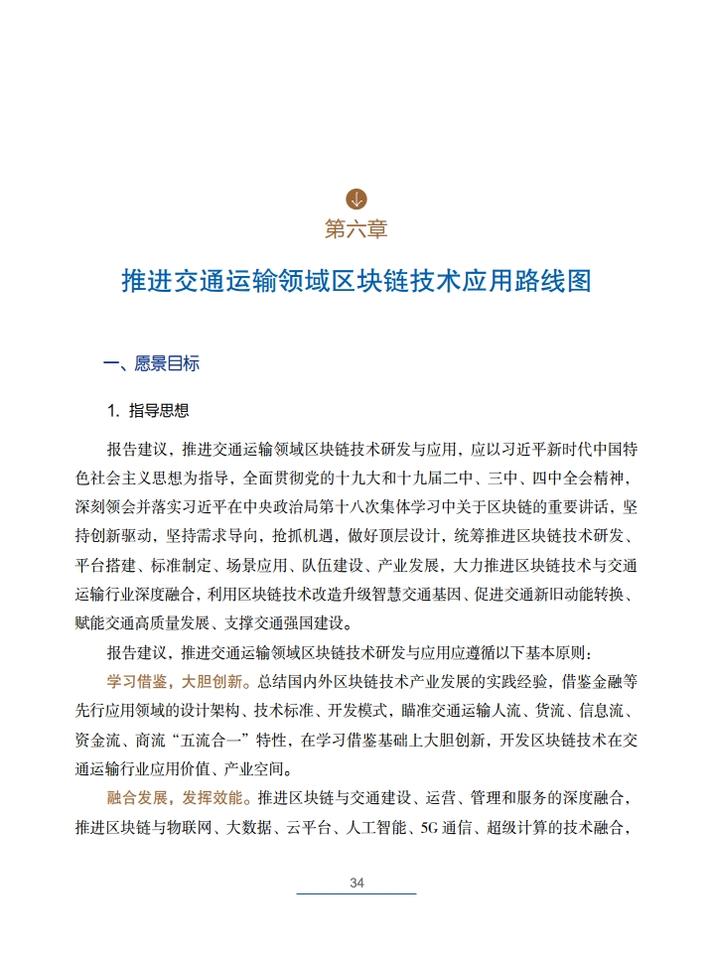 第六章

推进交通运输领域区块链技术应用路线图

一、愿景目标

1. 指导思想

报告建议，推进交通运输领域区块链技术研发与应用，应以习近平新时代中国特色社会主义思想为指导，全面贯彻党的十九大和十九届二中、三中、四中全会精神，深刻领会并落实习近平在中央政治局第十八次集体学习中关于区块链的重要讲话，坚持创新驱动，坚持需求导向，抢抓机遇，做好顶层设计，统筹推进区块链技术研发、平台搭建、标准制定、场景应用、队伍建设、产业发展，大力推进区块链技术与交通运输行业深度融合，利用区块链技术改造升级智慧交通基因、促进交通新旧动能转换、赋能交通高质量发展、支撑交通强国建设。

报告建议，推进交通运输领域区块链技术研发与应用应遵循以下基本原则：

学习借鉴，大胆创新。总结国内外区块链技术产业发展的实践经验，借鉴金融等先行应用领域的设计架构、技术标准、开发模式，瞄准交通运输人流、货流、信息流、资金流、商流“五流合一”特性，在学习借鉴基础上大胆创新，开发区块链技术在交通运输行业应用价值、产业空间。

融合发展，发挥效能。推进区块链与交通建设、运营、管理和服务的深度融合，推进区块链与物联网、大数据、云平台、人工智能、5G 通信、超级计算的技术融合，

34